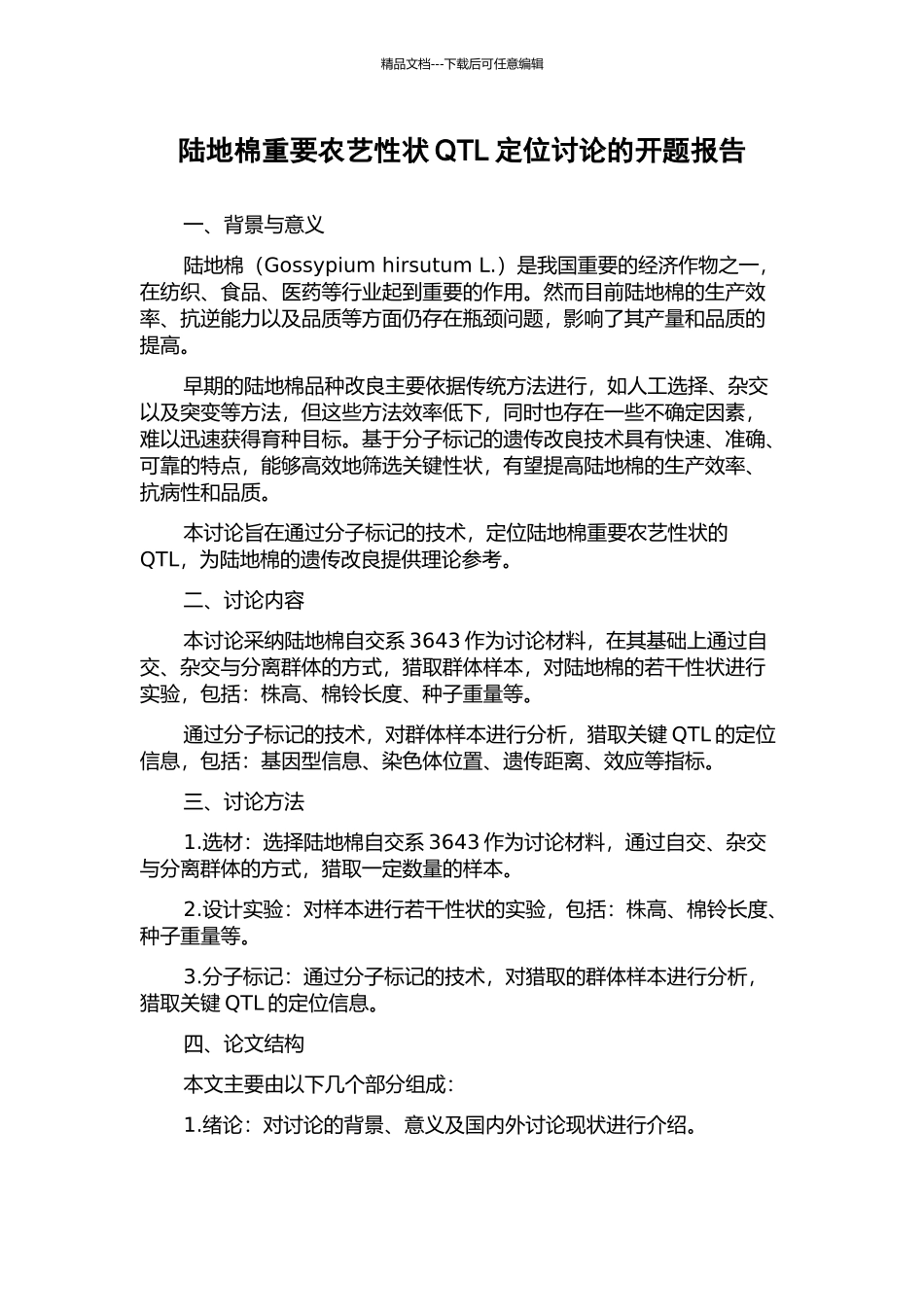 精品文档---下载后可任意编辑

陆地棉重要农艺性状 QTL 定位讨论的开题报告

一、背景与意义

陆地棉（Gossypium hirsutum L.）是我国重要的经济作物之一，在纺织、食品、医药等行业起到重要的作用。然而目前陆地棉的生产效率、抗逆能力以及品质等方面仍存在瓶颈问题，影响了其产量和品质的提高。

早期的陆地棉品种改良主要依据传统方法进行，如人工选择、杂交以及突变等方法，但这些方法效率低下，同时也存在一些不确定因素，难以迅速获得育种目标。基于分子标记的遗传改良技术具有快速、准确、可靠的特点，能够高效地筛选关键性状，有望提高陆地棉的生产效率、抗病性和品质。

本讨论旨在通过分子标记的技术，定位陆地棉重要农艺性状的 QTL，为陆地棉的遗传改良提供理论参考。

二、讨论内容

本讨论采纳陆地棉自交系 3643 作为讨论材料，在其基础上通过自交、杂交与分离群体的方式，猎取群体样本，对陆地棉的若干性状进行实验，包括：株高、棉铃长度、种子重量等。

通过分子标记的技术，对群体样本进行分析，猎取关键 QTL 的定位信息，包括：基因型信息、染色体位置、遗传距离、效应等指标。

三、讨论方法

1.选材：选择陆地棉自交系 3643 作为讨论材料，通过自交、杂交与分离群体的方式，猎取一定数量的样本。

2.设计实验：对样本进行若干性状的实验，包括：株高、棉铃长度、种子重量等。

3.分子标记：通过分子标记的技术，对猎取的群体样本进行分析，猎取关键 QTL 的定位信息。

四、论文结构

本文主要由以下几个部分组成：

1.绪论：对讨论的背景、意义及国内外讨论现状进行介绍。